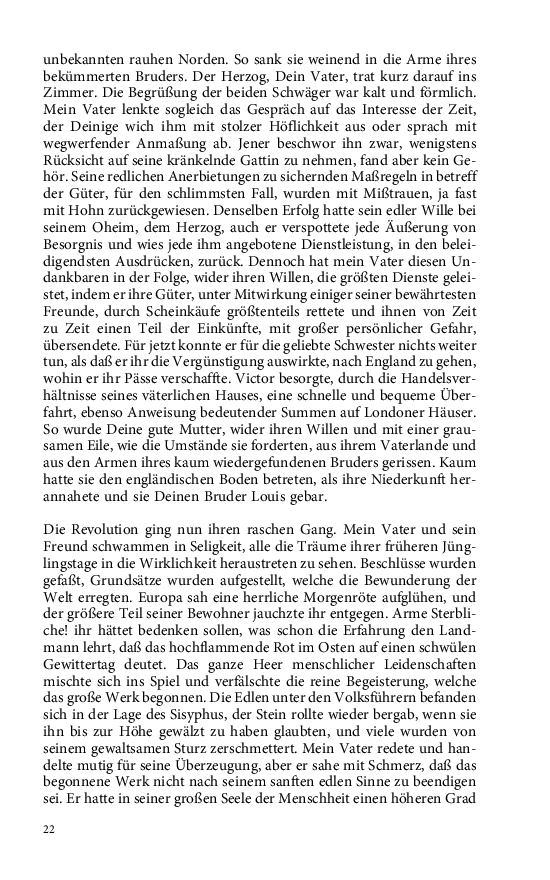 unbekannten rauhen Norden. So sank sie weinend in die Arme ihres bekümmerten Bruders. Der Herzog, Dein Vater, trat kurz darauf ins Zimmer. Die Begrüßung der beiden Schwäger war kalt und förmlich. Mein Vater lenkte sogleich das Gespräch auf das Interesse der Zeit, der Deinige wich ihm mit stolzer Höflichkeit aus oder sprach mit wegwerfender Anmaßung ab. Jener beschwor ihn zwar, wenigstens Rücksicht auf seine kränkelnde Gattin zu nehmen, fand aber kein Gehör. Seine redlichen Anerbietungen zu sichernden Maßregeln in betreff der Güter, für den schlimmsten Fall, wurden mit Mißtrauen, ja fast mit Hohn zurückgewiesen. Denselben Erfolg hatte sein edler Wille bei seinem Oheim, dem Herzog, auch er verspottete jede Äußerung von Besorgnis und wies jede ihm angebotene Dienstleistung, in den beleidigendsten Ausdrücken, zurück. Dennoch hat mein Vater diesen Undankbaren in der Folge, wider ihren Willen, die größten Dienste geleistet, indem er ihre Güter, unter Mitwirkung einiger seiner bewährtesten Freunde, durch Scheinkäufe größtenteils rettete und ihnen von Zeit zu Zeit einen Teil der Einkünfte, mit großer persönlicher Gefahr, übersendete. Für jetzt konnte er für die geliebte Schwester nichts weiter tun, als daß er ihr die Vergünstigung auswirkte, nach England zu gehen, wohin er ihr Pässe verschaffte. Victor besorgte, durch die Handelsverhältnisse seines väterlichen Hauses, eine schnelle und bequeme Überfahrt, ebenso Anweisung bedeutender Summen auf Londoner Häuser. So wurde Deine gute Mutter, wider ihren Willen und mit einer grausamen Eile, wie die Umstände sie forderten, aus ihrem Vaterlande und aus den Armen ihres kaum wiedergefundenen Bruders gerissen. Kaum hatte sie den engländischen Boden betreten, als ihre Niederkunft herannahete und sie Deinen Bruder Louis gebar.

Die Revolution ging nun ihren raschen Gang. Mein Vater und sein Freund schwammen in Seligkeit, alle die Träume ihrer früheren Jünglingstage in die Wirklichkeit heraustreten zu sehen. Beschlüsse wurden gefaßt, Grundsätze wurden aufgestellt, welche die Bewunderung der Welt erregten. Europa sah eine herrliche Morgenröte aufglühen, und der größere Teil seiner Bewohner jauchzte ihr entgegen. Arme Sterbliche! ihr hättet bedenken sollen, was schon die Erfahrung den Landmann lehrt, daß das hochflammende Rot im Osten auf einen schwülen Gewittertag deutet. Das ganze Heer menschlicher Leidenschaften mischte sich ins Spiel und verfälschte die reine Begeisterung, welche das große Werk begonnen. Die Edlen unter den Volksführern befanden sich in der Lage des Sisyphus, der Stein rollte wieder bergab, wenn sie ihn bis zur Höhe gewälzt zu haben glaubten, und viele wurden von seinem gewaltsamen Sturz zerschmettert. Mein Vater redete und handelte mutig für seine Überzeugung, aber er sahe mit Schmerz, daß das begonnene Werk nicht nach seinem sanften edlen Sinne zu beendigen sei. Er hatte in seiner großen Seele der Menschheit einen höheren Grad

22